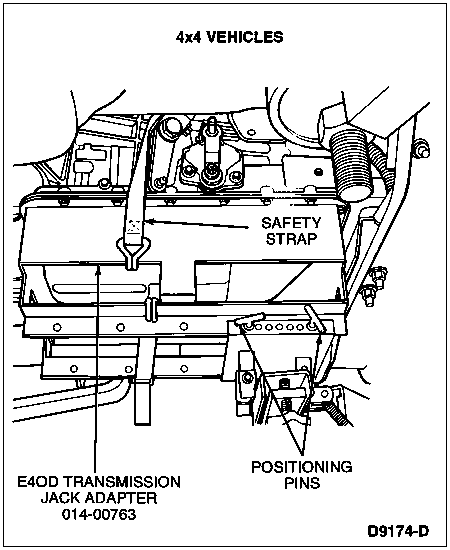 4x4 VEHICLES

SAFETY STRAP

E4OD TRANSMISSION JACK ADAPTER 014-00763

POSITIONING PINS

D9174-D